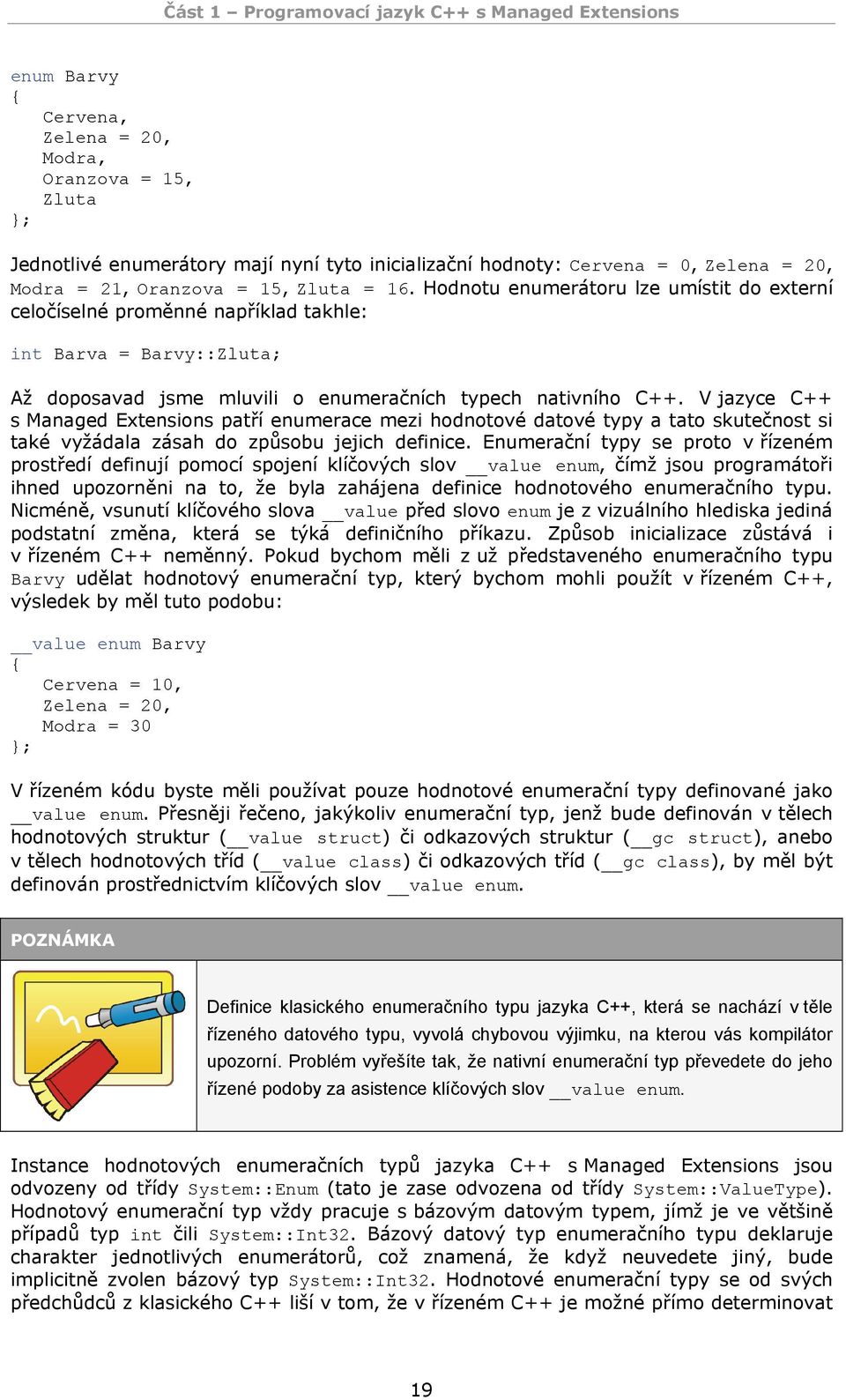 Část 1 – Programovací jazyk C++ s Managed Extensions

enum Barvy
{
    Cervena,
    Zelena = 20,
    Modra,
    Oranzova = 15,
    Zluta
};

Jednotlivé enumerátory mají nyní tyto inicializační hodnoty: Cervena = 0, Zelena = 20, Modra = 21, Oranzova = 15, Zluta = 16. Hodnotu enumerátoru lze umístit do externí celočíselné proměnné například takhle:

int Barva = Barvy::Zluta;

Až doposavad jsme mluvili o enumeračních typech nativního C++. V jazyce C++ s Managed Extensions patří enumerace mezi hodnotové datové typy a tato skutečnost si také vyžádala zásah do způsobu jejich definice. Enumerační typy se proto v řízeném prostředí definují pomocí spojení klíčových slov __value enum, čímž jsou programátoři ihned upozorněni na to, že byla zahájena definice hodnotového enumeračního typu. Nicméně, vsunutí klíčového slova __value před slovo enum je z vizuálního hlediska jediná podstatní změna, která se týká definičního příkazu. Způsob inicializace zůstává i v řízeném C++ neměnný. Pokud bychom měli z už představeného enumeračního typu Barvy udělat hodnotový enumerační typ, který bychom mohli použít v řízeném C++, výsledek by měl tuto podobu:

__value enum Barvy
{
    Cervena = 10,
    Zelena = 20,
    Modra = 30
};

V řízeném kódu byste měli používat pouze hodnotové enumerační typy definované jako __value enum. Přesněji řečeno, jakýkoliv enumerační typ, jenž bude definován v tělech hodnotových struktur (__value struct) či odkazových struktur (__gc struct), anebo v tělech hodnotových tříd (__value class) či odkazových tříd (__gc class), by měl být definován prostřednictvím klíčových slov __value enum.

POZNÁMKA

Definice klasického enumeračního typu jazyka C++, která se nachází v těle řízeného datového typu, vyvolá chybovou výjimku, na kterou vás kompilátor upozorní. Problém vyřešíte tak, že nativní enumerační typ převedete do jeho řízené podoby za asistence klíčových slov __value enum.

Instance hodnotových enumeračních typů jazyka C++ s Managed Extensions jsou odvozeny od třídy System::Enum (tato je zase odvozena od třídy System::ValueType). Hodnotový enumerační typ vždy pracuje s bázovým datovým typem, jímž je ve většině případů typ int čili System::Int32. Bázový datový typ enumeračního typu deklaruje charakter jednotlivých enumerátorů, což znamená, že když neuvedete jiný, bude implicitně zvolen bázový typ System::Int32. Hodnotové enumerační typy se od svých předchůdců z klasického C++ liší v tom, že v řízeném C++ je možné přímo determinovat

19